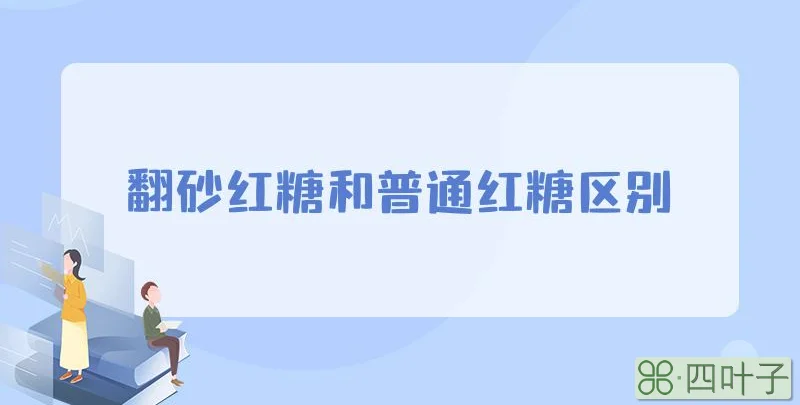 翻砂红糖和普通红糖区别

·四叶子